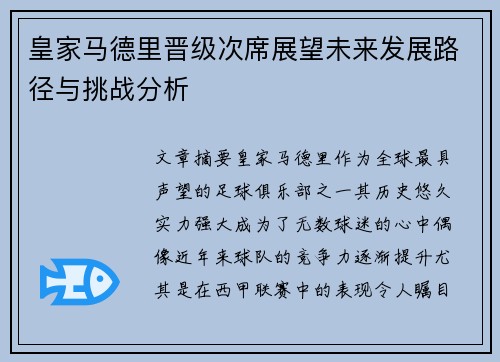 皇家马德里晋级次席展望未来发展路径与挑战分析

文章摘要皇家马德里作为全球最具声望的足球俱乐部之一其历史悠久实力强大成为了无数球迷的心中偶像近年来球队的竞争力逐渐提升尤其是在西甲联赛中的表现令人瞩目